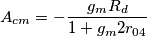 $A_{cm} = -\frac{g_m R_d}{1 + g_m 2r_{04}}$